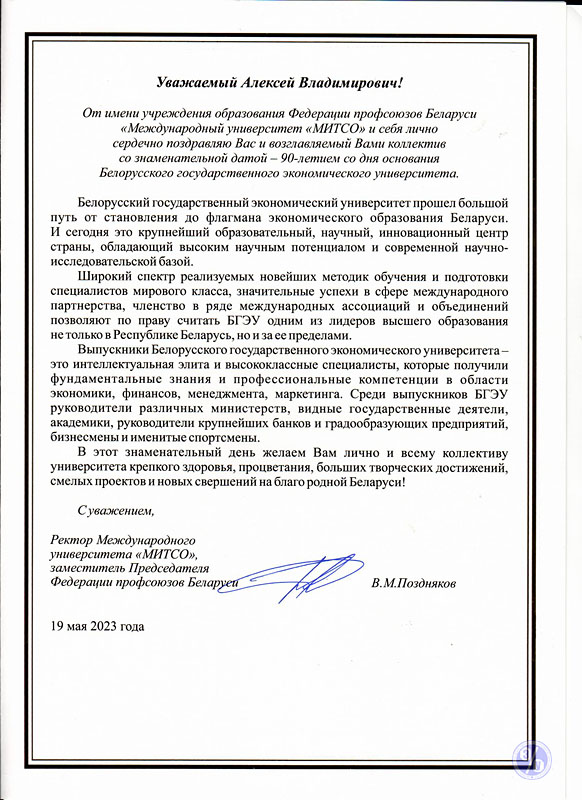 Уважаемый Алексей Владимирович!

От имени учреждения образования Федерации профсоюзов Беларуси «Международный университет «МИТСО» и себя лично сердечно поздравляю Вас и возглавляемый Вами коллектив со знаменательной датой – 90-летием со дня основания Белорусского государственного экономического университета.

Белорусский государственный экономический университет прошел большой путь от становления до флагмана экономического образования Беларуси. И сегодня это крупнейший образовательный, научный, инновационный центр страны, обладающий высоким научным потенциалом и современной научно-исследовательской базой.

Широкий спектр реализуемых новейших методик обучения и подготовки специалистов мирового класса, значительные успехи в сфере международного партнерства, членство в ряде международных ассоциаций и объединений позволяют по праву считать БГЭУ одним из лидеров высшего образования не только в Республике Беларусь, но и за ее пределами.

Выпускники Белорусского государственного экономического университета – это интеллектуальная элита и высококлассные специалисты, которые получили фундаментальные знания и профессиональные компетенции в области экономики, финансов, менеджмента, маркетинга. Среди выпускников БГЭУ руководители различных министерств, видные государственные деятели, академики, руководители крупнейших банков и градообразующих предприятий, бизнесмены и именитые спортсмены.

В этот знаменательный день желаем Вам лично и всему коллективу университета крепкого здоровья, процветания, больших творческих достижений, смелых проектов и новых свершений на благо родной Беларуси!

С уважением,

Ректор Международного университета «МИТСО», заместитель Председателя Федерации профсоюзов Беларуси В.М.Поздняков

19 мая 2023 года